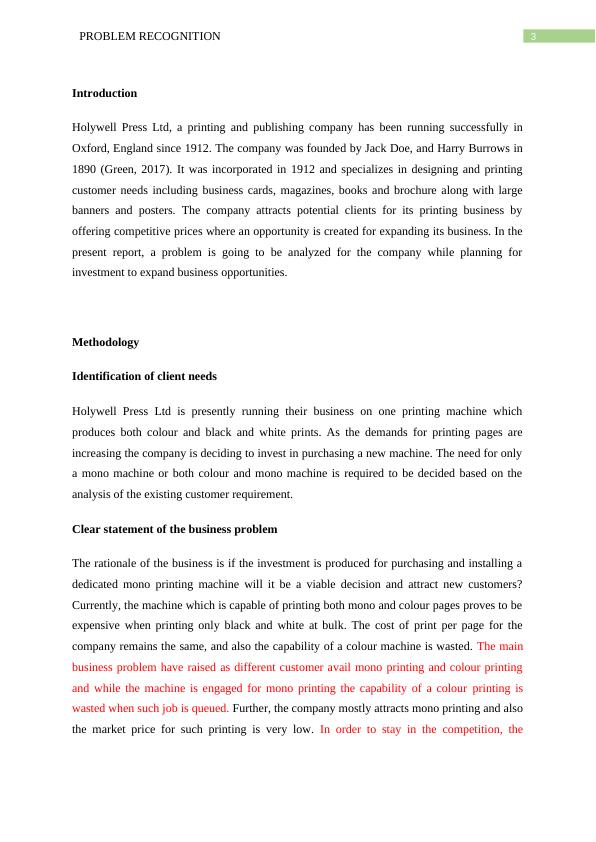 PROBLEM RECOGNITION 3

**Introduction**

Holywell Press Ltd, a printing and publishing company has been running successfully in Oxford, England since 1912. The company was founded by Jack Doe, and Harry Burrows in 1890 (Green, 2017). It was incorporated in 1912 and specializes in designing and printing customer needs including business cards, magazines, books and brochure along with large banners and posters. The company attracts potential clients for its printing business by offering competitive prices where an opportunity is created for expanding its business. In the present report, a problem is going to be analyzed for the company while planning for investment to expand business opportunities.

**Methodology**

**Identification of client needs**

Holywell Press Ltd is presently running their business on one printing machine which produces both colour and black and white prints. As the demands for printing pages are increasing the company is deciding to invest in purchasing a new machine. The need for only a mono machine or both colour and mono machine is required to be decided based on the analysis of the existing customer requirement.

**Clear statement of the business problem**

The rationale of the business is if the investment is produced for purchasing and installing a dedicated mono printing machine will it be a viable decision and attract new customers? Currently, the machine which is capable of printing both mono and colour pages proves to be expensive when printing only black and white at bulk. The cost of print per page for the company remains the same, and also the capability of a colour machine is wasted. The main business problem have raised as different customer avail mono printing and colour printing and while the machine is engaged for mono printing the capability of a colour printing is wasted when such job is queued. Further, the company mostly attracts mono printing and also the market price for such printing is very low. In order to stay in the competition, the